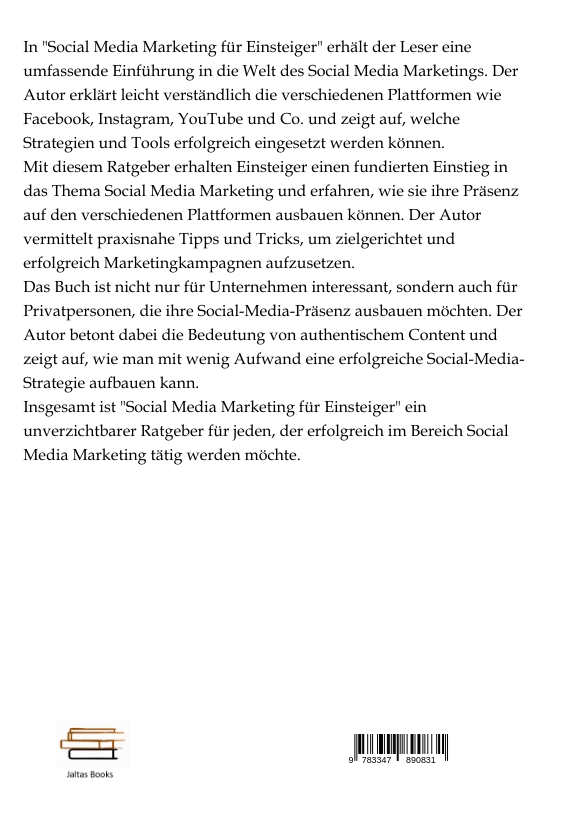 In "Social Media Marketing für Einsteiger" erhält der Leser eine umfassende Einführung in die Welt des Social Media Marketings. Der Autor erklärt leicht verständlich die verschiedenen Plattformen wie Facebook, Instagram, YouTube und Co. und zeigt auf, welche Strategien und Tools erfolgreich eingesetzt werden können.
Mit diesem Ratgeber erhalten Einsteiger einen fundierten Einstieg in das Thema Social Media Marketing und erfahren, wie sie ihre Präsenz auf den verschiedenen Plattformen ausbauen können. Der Autor vermittelt praxisnahe Tipps und Tricks, um zielgerichtet und erfolgreich Marketingkampagnen aufzusetzen.
Das Buch ist nicht nur für Unternehmen interessant, sondern auch für Privatpersonen, die ihre Social-Media-Präsenz ausbauen möchten. Der Autor betont dabei die Bedeutung von authentischem Content und zeigt auf, wie man mit wenig Aufwand eine erfolgreiche Social-Media-Strategie aufbauen kann.
Insgesamt ist "Social Media Marketing für Einsteiger" ein unverzichtbarer Ratgeber für jeden, der erfolgreich im Bereich Social Media Marketing tätig werden möchte.

Jaltas Books

9 783347 890831